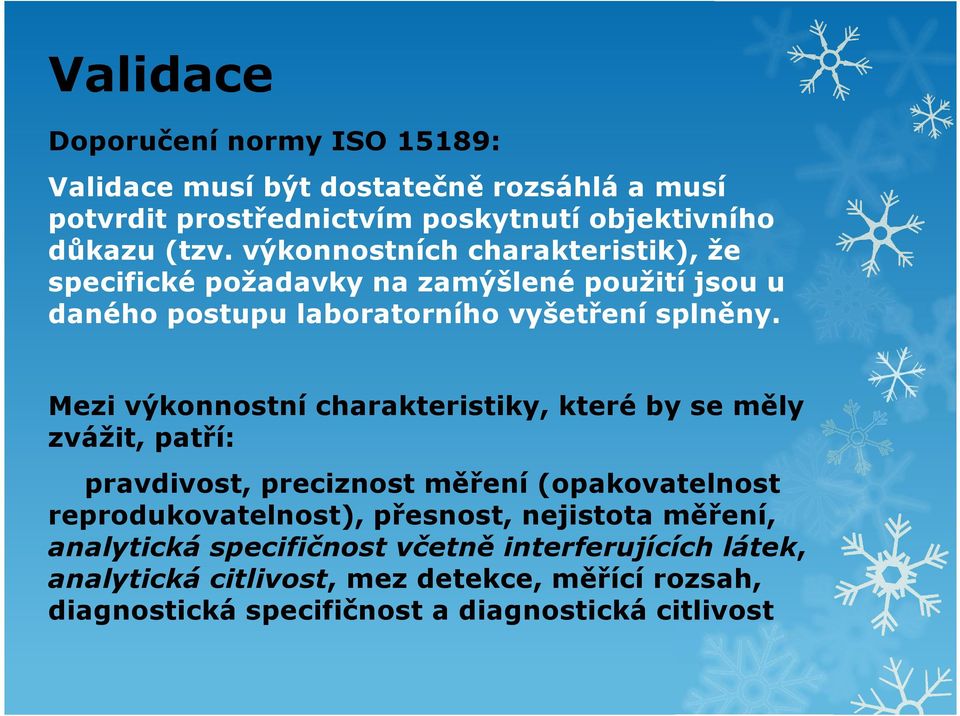 Validace

Doporučení normy ISO 15189:

Validace musí být dostatečně rozsáhlá a musí potvrdit prostřednictvím poskytnutí objektivního důkazu (tzv. výkonnostních charakteristik), že specifické požadavky na zamýšlené použití jsou u daného postupu laboratorního vyšetření splněny.

Mezi výkonnostní charakteristiky, které by se měly zvážit, patří:

pravdivost, preciznost měření (opakovatelnost reprodukovatelnost), přesnost, nejistota měření, analytická specifičnost včetně interferujících látek, analytická citlivost, mez detekce, měřící rozsah, diagnostická specifičnost a diagnostická citlivost